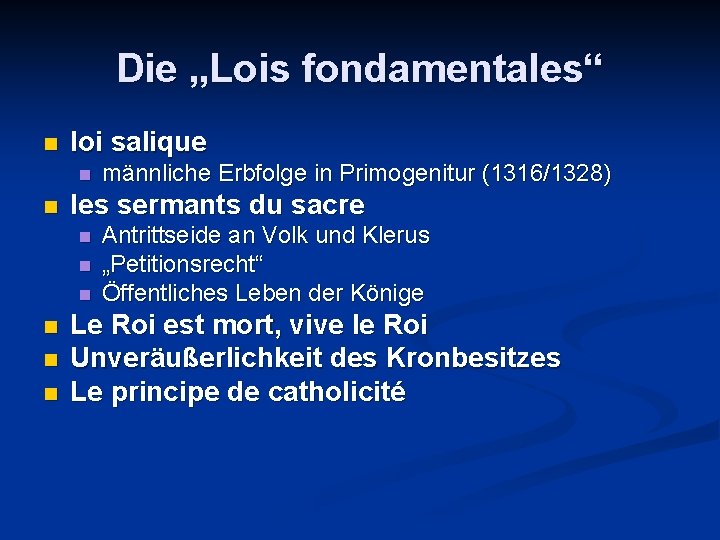 Die „Lois fondamentales“

• loi salique
• männliche Erbfolge in Primogenitur (1316/1328)
• les sermants du sacre
• Antrittseide an Volk und Klerus
• „Petitionsrecht“
• Öffentliches Leben der Könige
• Le Roi est mort, vive le Roi
• Unveräußerlichkeit des Kronbesitzes
• Le principe de catholicité